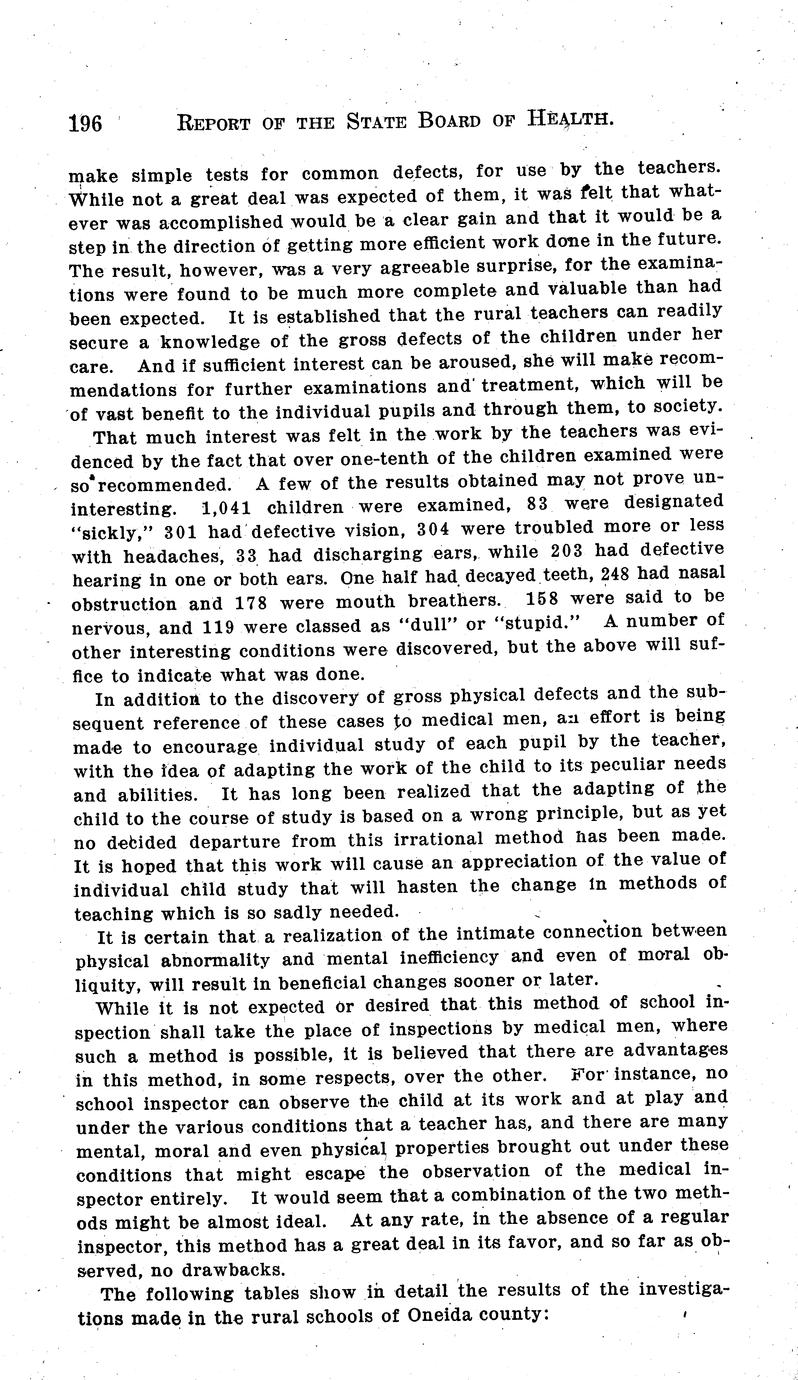 196 REPORT OF THE STATE BOARD OF HEALTH.

make simple tests for common defects, for use by the teachers. While not a great deal was expected of them, it was felt that whatever was accomplished would be a clear gain and that it would be a step in the direction of getting more efficient work done in the future. The result, however, was a very agreeable surprise, for the examinations were found to be much more complete and valuable than had been expected. It is established that the rural teachers can readily secure a knowledge of the gross defects of the children under her care. And if sufficient interest can be aroused, she will make recommendations for further examinations and treatment, which will be of vast benefit to the individual pupils and through them, to society.

That much interest was felt in the work by the teachers was evidenced by the fact that over one-tenth of the children examined were so recommended. A few of the results obtained may not prove uninteresting. 1,041 children were examined, 83 were designated "sickly," 301 had defective vision, 304 were troubled more or less with headaches, 33 had discharging ears, while 203 had defective hearing in one or both ears. One half had decayed teeth, 248 had nasal obstruction and 178 were mouth breathers. 158 were said to be nervous, and 119 were classed as "dull" or "stupid." A number of other interesting conditions were discovered, but the above will suffice to indicate what was done.

In addition to the discovery of gross physical defects and the subsequent reference of these cases to medical men, an effort is being made to encourage individual study of each pupil by the teacher, with the idea of adapting the work of the child to its peculiar needs and abilities. It has long been realized that the adapting of the child to the course of study is based on a wrong principle, but as yet no decided departure from this irrational method has been made. It is hoped that this work will cause an appreciation of the value of individual child study that will hasten the change in methods of teaching which is so sadly needed.

It is certain that a realization of the intimate connection between physical abnormality and mental inefficiency and even of moral obliquity, will result in beneficial changes sooner or later.

While it is not expected or desired that this method of school inspection shall take the place of inspections by medical men, where such a method is possible, it is believed that there are advantages in this method, in some respects, over the other. For instance, no school inspector can observe the child at its work and at play and under the various conditions that a teacher has, and there are many mental, moral and even physical properties brought out under these conditions that might escape the observation of the medical inspector entirely. It would seem that a combination of the two methods might be almost ideal. At any rate, in the absence of a regular inspector, this method has a great deal in its favor, and so far as observed, no drawbacks.

The following tables show in detail the results of the investigations made in the rural schools of Oneida county: